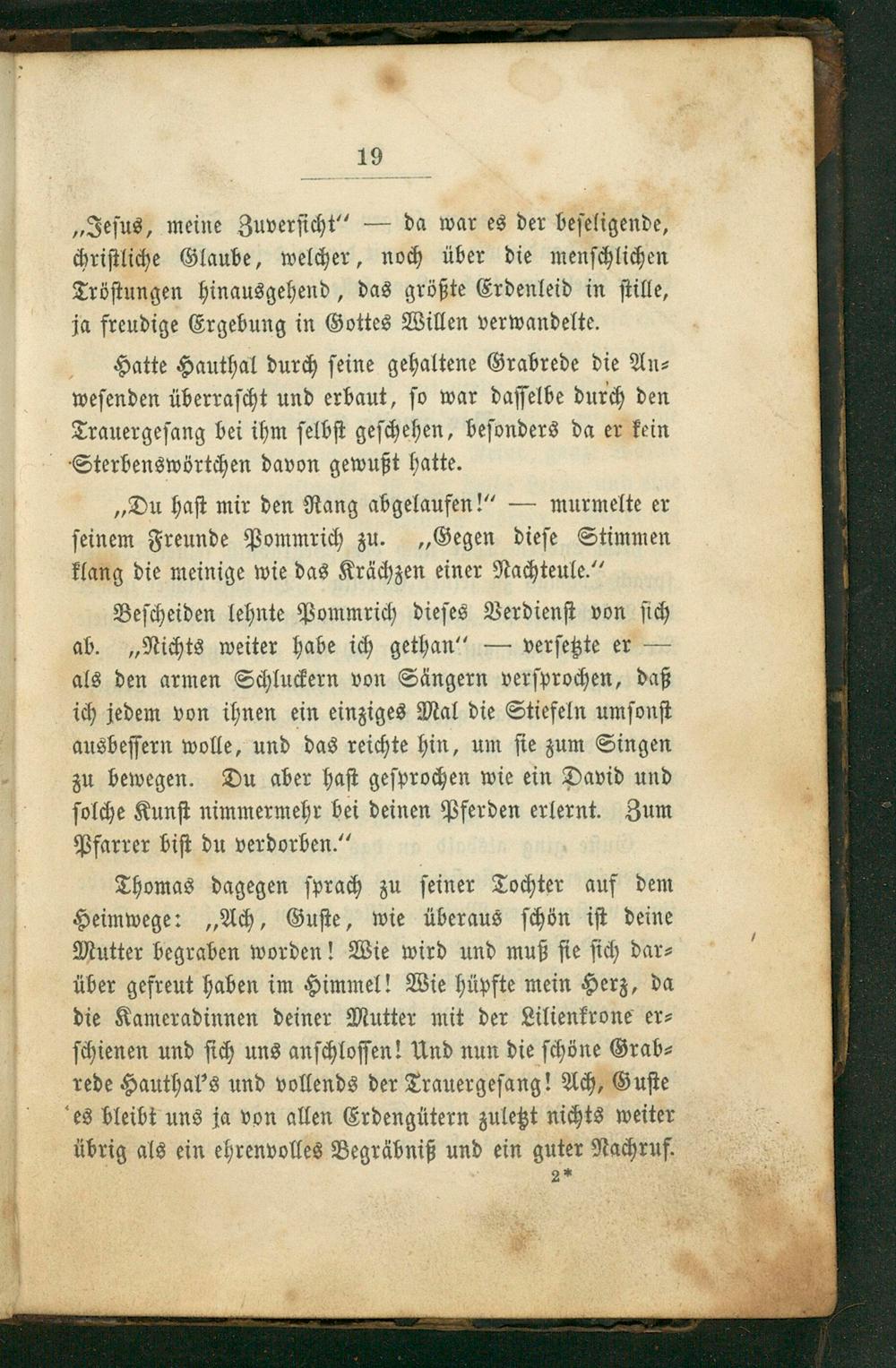 19

„Jesus, meine Zuversicht" — da war es der beseligende, christliche Glaube, welcher, noch über die menschlichen Tröstungen hinausgehend, das größte Erdenleid in stille, ja freudige Ergebung in Gottes Willen verwandelte.

Hatte Hauthal durch seine gehaltene Grabrede die Anwesenden überrascht und erbaut, so war dasselbe durch den Trauergesang bei ihm selbst geschehen, besonders da er kein Sterbenswörtchen davon gewußt hatte.

„Du hast mir den Rang abgelaufen!" — murmelte er seinem Freunde Pommrich zu. „Gegen diese Stimmen klang die meinige wie das Krächzen einer Nachteule."

Bescheiden lehnte Pommrich dieses Verdienst von sich ab. „Nichts weiter habe ich gethan" — versetzte er — als den armen Schluckern von Sängern versprochen, daß ich jedem von ihnen ein einziges Mal die Stiefeln umsonst ausbessern wolle, und das reichte hin, um sie zum Singen zu bewegen. Du aber hast gesprochen wie ein David und solche Kunst nimmermehr bei deinen Pferden erlernt. Zum Pfarrer bist du verdorben."

Thomas dagegen sprach zu seiner Tochter auf dem Heimwege: „Ach, Guste, wie überaus schön ist deine Mutter begraben worden! Wie wird und muß sie sich darüber gefreut haben im Himmel! Wie hüpfte mein Herz, da die Kameradinnen deiner Mutter mit der Lilienkrone erschienen und sich uns anschlossen! Und nun die schöne Grabrede Hauthal's und vollends der Trauergesang! Ach, Guste es bleibt uns ja von allen Erdengütern zuletzt nichts weiter übrig als ein ehrenvolles Begräbniß und ein guter Nachruf.

2*